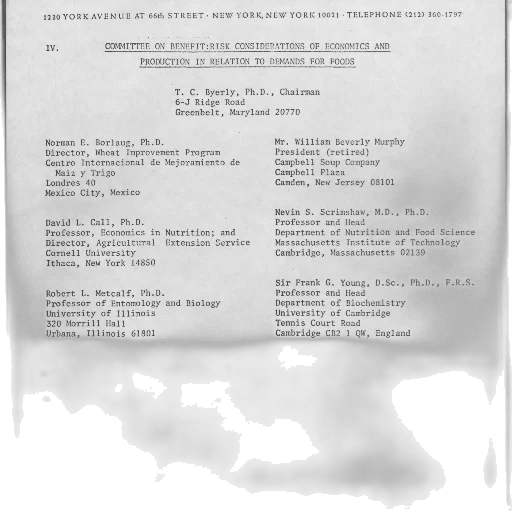 1230 YORK AVENUE AT 66th STREET · NEW YORK, NEW YORK 10021 · TELEPHONE (212) 360-1797

IV. COMMITTEE ON BENEFIT:RISK CONSIDERATIONS OF ECONOMICS AND PRODUCTION IN RELATION TO DEMANDS FOR FOODS

T. C. Byerly, Ph.D., Chairman
6-J Ridge Road
Greenbelt, Maryland 20770

Norman E. Borlaug, Ph.D.
Director, Wheat Improvement Program
Centro Internacional de Mejoramiento de Maiz y Trigo
Londres 40
Mexico City, Mexico

David L. Call, Ph.D.
Professor, Economics in Nutrition; and
Director, Agricultural Extension Service
Cornell University
Ithaca, New York 14850

Robert L. Metcalf, Ph.D.
Professor of Entomology and Biology
University of Illinois
320 Morrill Hall
Urbana, Illinois 61801

Mr. William Beverly Murphy
President (retired)
Campbell Soup Company
Campbell Plaza
Camden, New Jersey 08101

Nevin S. Scrimshaw, M.D., Ph.D.
Professor and Head
Department of Nutrition and Food Science
Massachusetts Institute of Technology
Cambridge, Massachusetts 02139

Sir Frank G. Young, D.Sc., Ph.D., F.R.S.
Professor and Head
Department of Biochemistry
University of Cambridge
Tennis Court Road
Cambridge CB2 1 QW, England